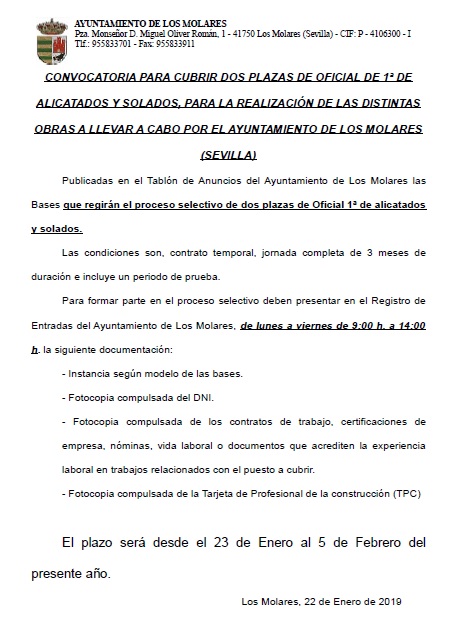 AYUNTAMIENTO DE LOS MOLARES
Pza. Monseñor D. Miguel Oliver Román, 1 - 41750 Los Molares (Sevilla) - CIF: P - 4106300 - I
Tlf.: 955833701 - Fax: 955833911

CONVOCATORIA PARA CUBRIR DOS PLAZAS DE OFICIAL DE 1ª DE ALICATADOS Y SOLADOS, PARA LA REALIZACIÓN DE LAS DISTINTAS OBRAS A LLEVAR A CABO POR EL AYUNTAMIENTO DE LOS MOLARES (SEVILLA)

Publicadas en el Tablón de Anuncios del Ayuntamiento de Los Molares las Bases que regirán el proceso selectivo de dos plazas de Oficial 1ª de alicatados y solados.

Las condiciones son, contrato temporal, jornada completa de 3 meses de duración e incluye un periodo de prueba.

Para formar parte en el proceso selectivo deben presentar en el Registro de Entradas del Ayuntamiento de Los Molares, de lunes a viernes de 9:00 h. a 14:00 h. la siguiente documentación:

- Instancia según modelo de las bases.

- Fotocopia compulsada del DNI.

- Fotocopia compulsada de los contratos de trabajo, certificaciones de empresa, nóminas, vida laboral o documentos que acrediten la experiencia laboral en trabajos relacionados con el puesto a cubrir.

- Fotocopia compulsada de la Tarjeta de Profesional de la construcción (TPC)

El plazo será desde el 23 de Enero al 5 de Febrero del presente año.

Los Molares, 22 de Enero de 2019